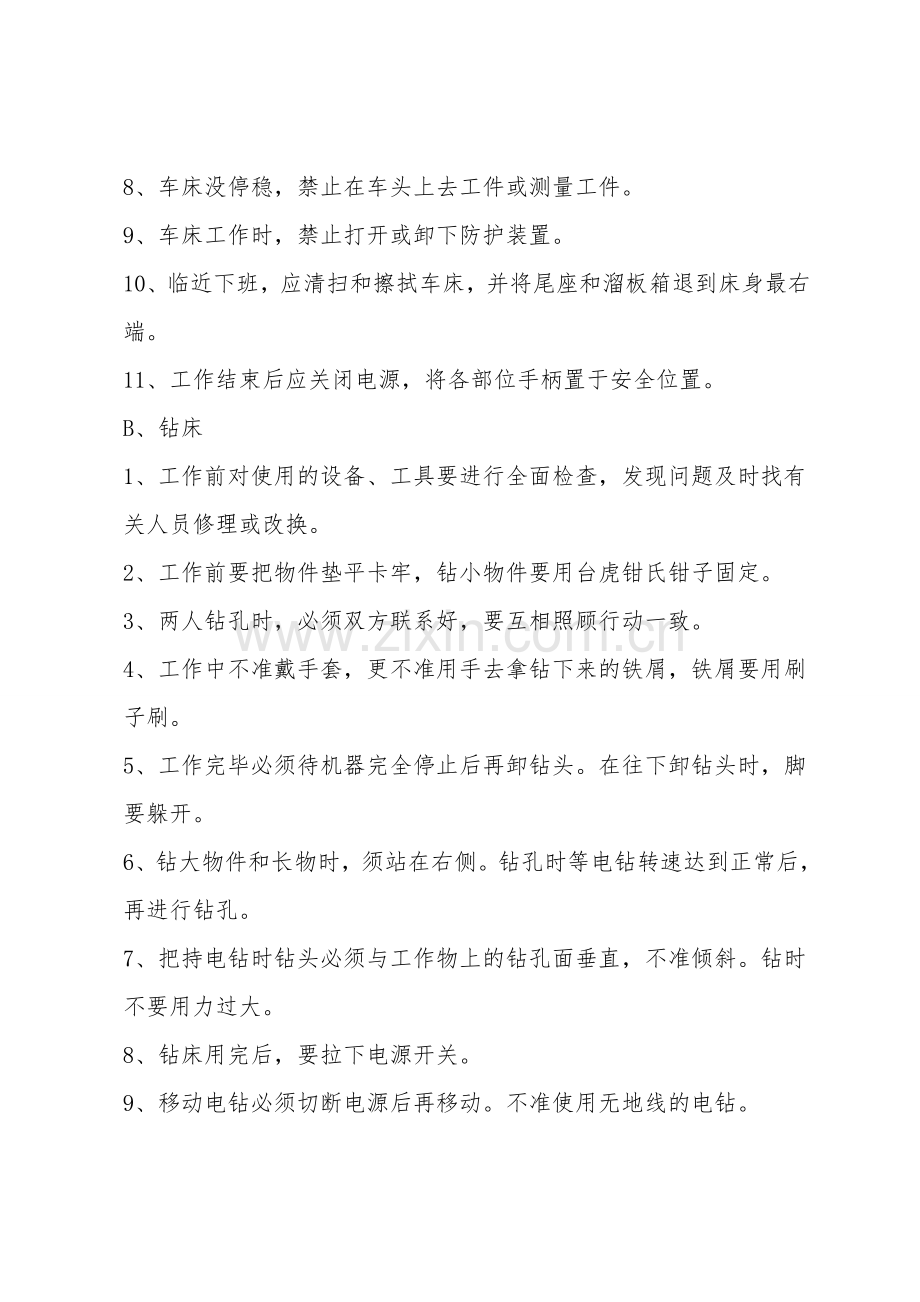 8、车床没停稳，禁止在车头上去工件或测量工件。

9、车床工作时，禁止打开或卸下防护装置。

10、临近下班，应清扫和擦拭车床，并将尾座和溜板箱退到床身最右端。

11、工作结束后应关闭电源，将各部位手柄置于安全位置。

B、钻床

1、工作前对使用的设备、工具要进行全面检查，发现问题及时找有关人员修理或改换。

2、工作前要把物件垫平卡牢，钻小物件要用台虎钳氏钳子固定。

3、两人钻孔时，必须双方联系好，要互相照顾行动一致。

4、工作中不准戴手套，更不准用手去拿钻下来的铁屑，铁屑要用刷子刷。

5、工作完毕必须待机器完全停止后再卸钻头。在往下卸钻头时，脚要躲开。

6、钻大物件和长物时，须站在右侧。钻孔时等电钻转速达到正常后，再进行钻孔。

7、把持电钻时钻头必须与工作物上的钻孔面垂直，不准倾斜。钻时不要用力过大。

8、钻床用完后，要拉下电源开关。

9、移动电钻必须切断电源后再移动。不准使用无地线的电钻。

zixin.com.cn